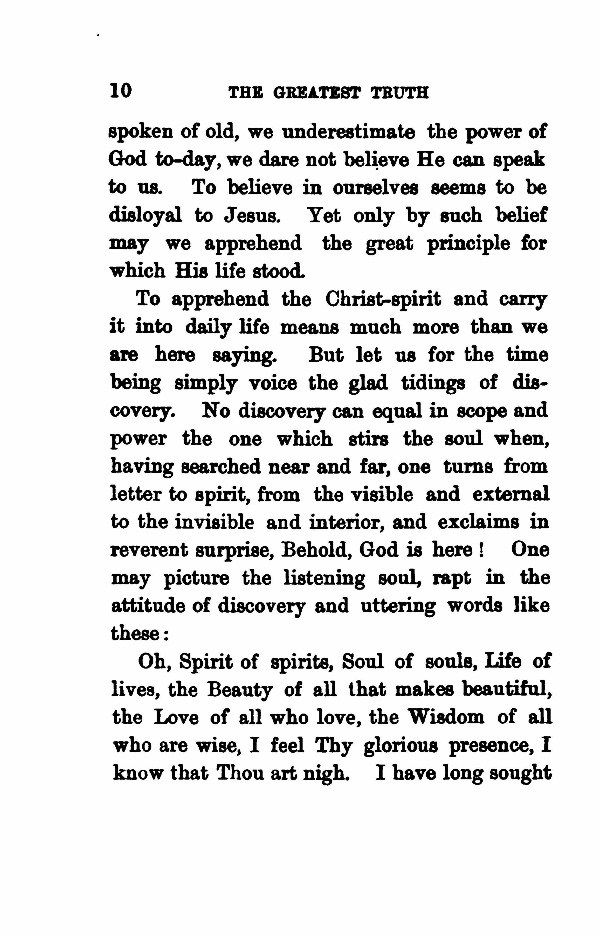 10 THE GREATEST TRUTH

spoken of old, we underestimate the power of God to-day, we dare not believe He can speak to us. To believe in ourselves seems to be disloyal to Jesus. Yet only by such belief may we apprehend the great principle for which His life stood.

To apprehend the Christ-spirit and carry it into daily life means much more than we are here saying. But let us for the time being simply voice the glad tidings of discovery. No discovery can equal in scope and power the one which stirs the soul when, having searched near and far, one turns from letter to spirit, from the visible and external to the invisible and interior, and exclaims in reverent surprise, Behold, God is here! One may picture the listening soul, rapt in the attitude of discovery and uttering words like these:

Oh, Spirit of spirits, Soul of souls, Life of lives, the Beauty of all that makes beautiful, the Love of all who love, the Wisdom of all who are wise, I feel Thy glorious presence, I know that Thou art nigh. I have long sought